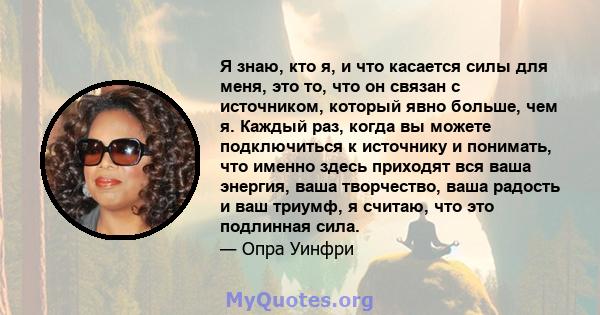 Я знаю, кто я, и что касается силы для меня, это то, что он связан с источником, который явно больше, чем я. Каждый раз, когда вы можете подключиться к источнику и понимать, что именно здесь приходят вся ваша энергия, ваша творчество, ваша радость и ваш триумф, я считаю, что это подлинная сила.
— Опра Уинфри

MyQuotes.org